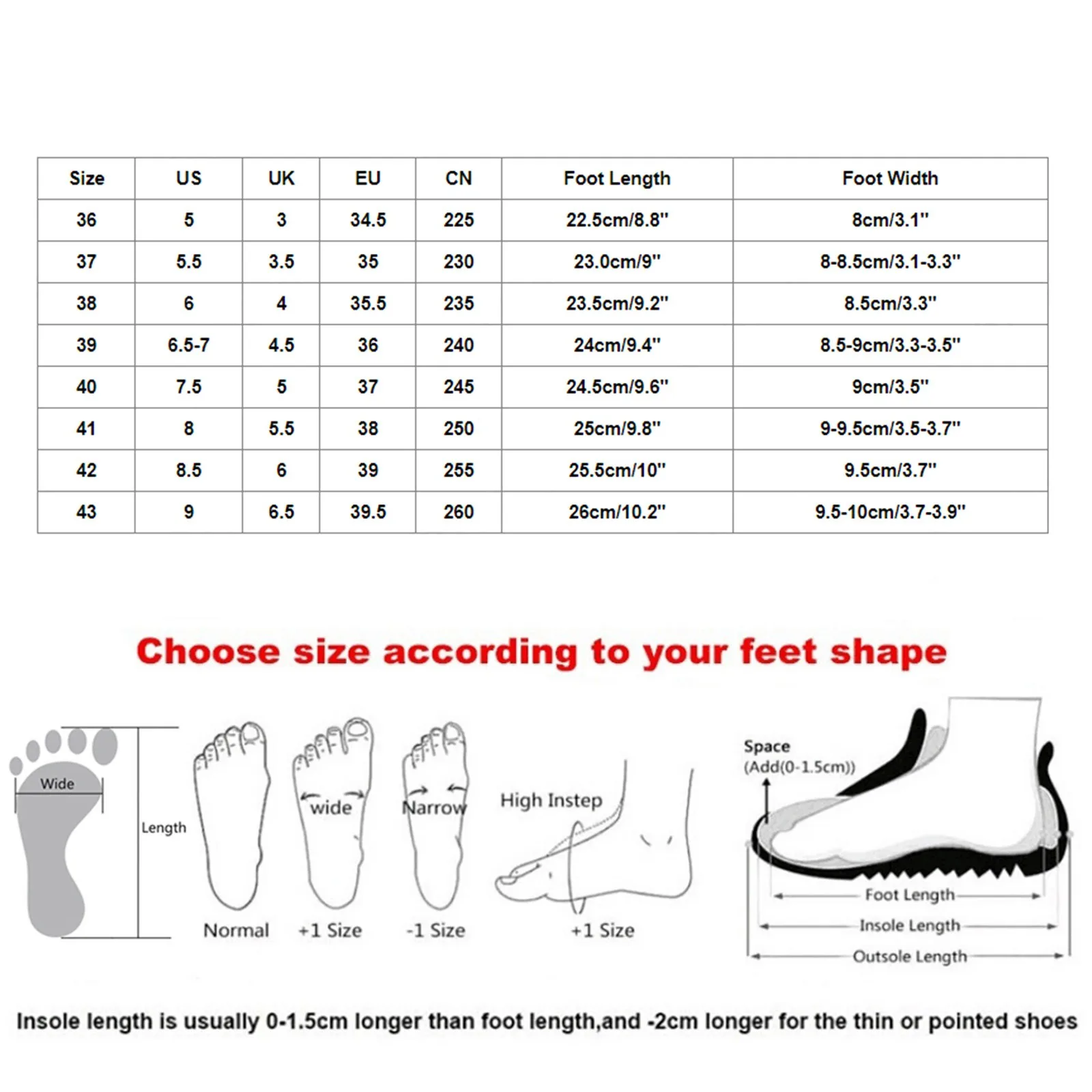 | Size | US | UK | EU | CN | Foot Length | Foot Width |
|---|---|---|---|---|---|---|
| 36 | 5 | 3 | 34.5 | 225 | 22.5cm/8.8'' | 8cm/3.1'' |
| 37 | 5.5 | 3.5 | 35 | 230 | 23.0cm/9'' | 8-8.5cm/3.1-3.3'' |
| 38 | 6 | 4 | 35.5 | 235 | 23.5cm/9.2'' | 8.5cm/3.3'' |
| 39 | 6.5-7 | 4.5 | 36 | 240 | 24cm/9.4'' | 8.5-9cm/3.3-3.5'' |
| 40 | 7.5 | 5 | 37 | 245 | 24.5cm/9.6'' | 9cm/3.5'' |
| 41 | 8 | 5.5 | 38 | 250 | 25cm/9.8'' | 9-9.5cm/3.5-3.7'' |
| 42 | 8.5 | 6 | 39 | 255 | 25.5cm/10'' | 9.5cm/3.7'' |
| 43 | 9 | 6.5 | 39.5 | 260 | 26cm/10.2'' | 9.5-10cm/3.7-3.9'' |

Choose size according to your feet shape

Wide
Length
Normal
wide
+1 Size
Narrow
-1 Size
High Instep
+1 Size

Space
(Add(0-1.5cm))
Foot Length
Insole Length
Outsole Length

Insole length is usually 0-1.5cm longer than foot length,and -2cm longer for the thin or pointed shoes